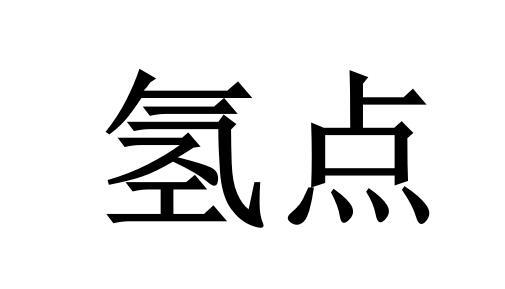 氢点